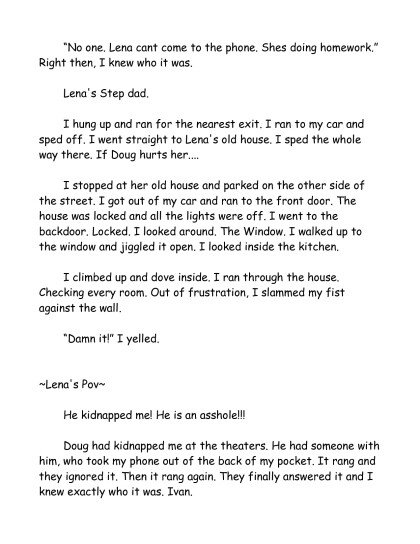 "No one. Lena cant come to the phone. Shes doing homework." Right then, I knew who it was.

Lena's Step dad.

I hung up and ran for the nearest exit. I ran to my car and sped off. I went straight to Lena's old house. I sped the whole way there. If Doug hurts her....

I stopped at her old house and parked on the other side of the street. I got out of my car and ran to the front door. The house was locked and all the lights were off. I went to the backdoor. Locked. I looked around. The Window. I walked up to the window and jiggled it open. I looked inside the kitchen.

I climbed up and dove inside. I ran through the house. Checking every room. Out of frustration, I slammed my fist against the wall.

"Damn it!" I yelled.

~Lena's Pov~

He kidnapped me! He is an asshole!!!

Doug had kidnapped me at the theaters. He had someone with him, who took my phone out of the back of my pocket. It rang and they ignored it. Then it rang again. They finally answered it and I knew exactly who it was. Ivan.